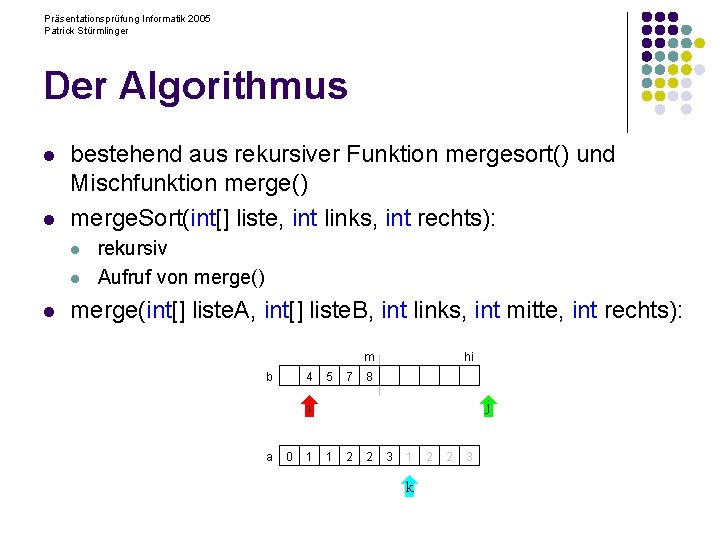 Präsentationsprüfung Informatik 2005
Patrick Stürmlinger

Der Algorithmus

• bestehend aus rekursiver Funktion mergesort() und Mischfunktion merge()
• mergeSort(int[] liste, int links, int rechts):
• rekursiv
• Aufruf von merge()
• merge(int[] listeA, int[] listeB, int links, int mitte, int rechts):

m
hi
b
4
5
7
8
i
j

a
0
1
1
2
2
3
1
2
2
3
k